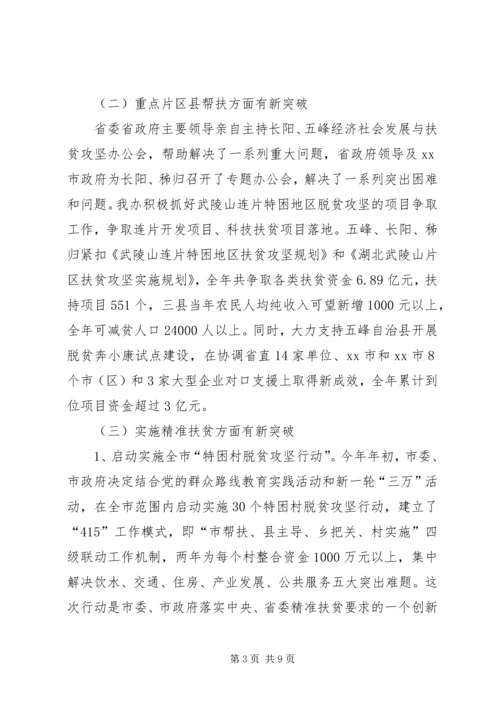 （二）重点片区县帮扶方面有新突破

省委省政府主要领导亲自主持长阳、五峰经济社会发展与扶贫攻坚办公会，帮助解决了一系列重大问题，省政府领导及xx市政府为长阳、秭归召开了专题办公会，解决了一系列突出困难和问题。我办积极抓好武陵山连片特困地区脱贫攻坚的项目争取工作，争取连片开发项目、科技扶贫项目落地。五峰、长阳、秭归紧扣《武陵山连片特困地区扶贫攻坚规划》和《湖北武陵山片区扶贫攻坚实施规划》，全年共争取各类扶贫资金6.89亿元，扶持项目551个，三县当年农民人均纯收入可望新增1000元以上，全年可减贫人口24000人以上。同时，大力支持五峰自治县开展脱贫奔小康试点建设，在协调省直14家单位、xx市和xx市8个市（区）和3家大型企业对口支援上取得新成效，全年累计到位项目资金超过3亿元。

（三）实施精准扶贫方面有新突破

1、启动实施全市“特困村脱贫攻坚行动”。今年年初，市委、市政府决定结合党的群众路线教育实践活动和新一轮“三万”活动，在全市范围内启动实施30个特困村脱贫攻坚行动，建立了“415”工作模式，即“市帮扶、县主导、乡把关、村实施”四级联动工作机制，两年为每个村整合资金1000万元以上，集中解决饮水、交通、住房、产业发展、公共服务五大突出难题。这次行动是市委、市政府落实中央、省委精准扶贫要求的一个创新

第3页 共9页